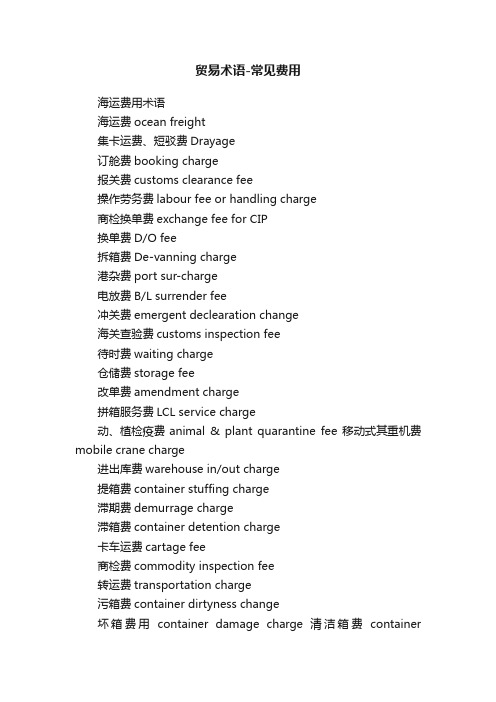 贸易术语-常见费用

海运费用术语

海运费 ocean freight

集卡运费、短驳费 Drayage

订舱费 booking charge

报关费 customs clearance fee

操作劳务费 labour fee or handling charge

商检换单费 exchange fee for CIP

换单费 D/O fee

拆箱费 De-vanning charge

港杂费 port sur-charge

电放费 B/L surrender fee

冲关费 emergent declearation change

海关查验费 customs inspection fee

待时费 waiting charge

仓储费 storage fee

改单费 amendment charge

拼箱服务费 LCL service charge

动、植检疫费 animal & plant quarantine fee 移动式其重机费 mobile crane charge

进出库费 warehouse in/out charge

提箱费 container stuffing charge

滞期费 demurrage charge

滞箱费 container detention charge

卡车运费 cartage fee

商检费 commodity inspection fee

转运费 transportation charge

污箱费 container dirtyness change

坏箱费用 container damage charge 清洁箱费 container